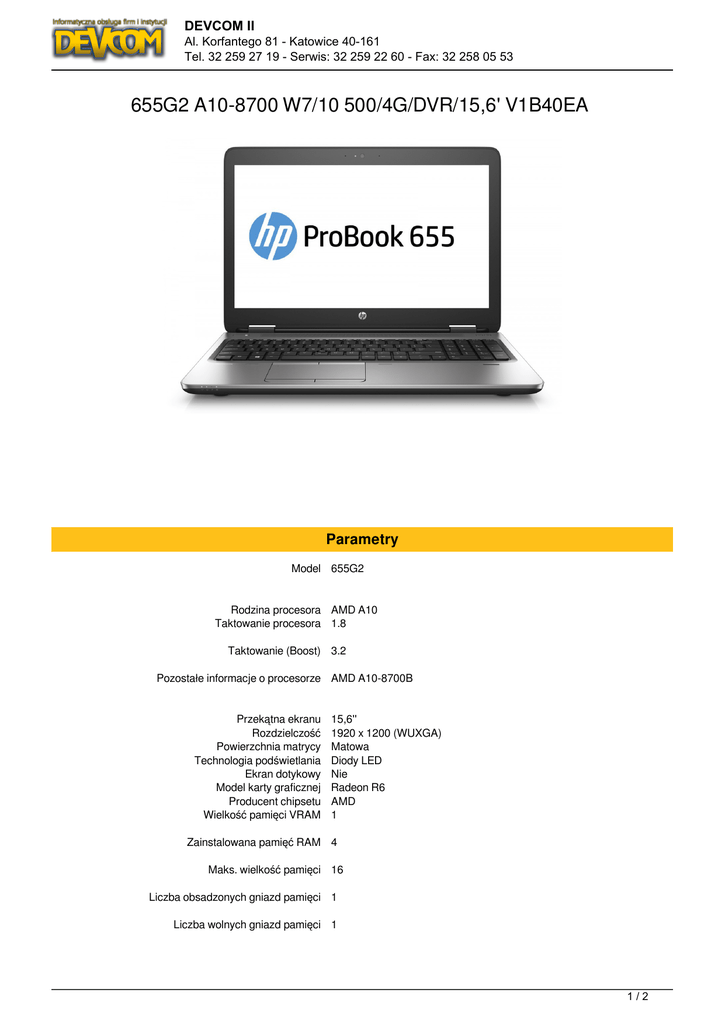 Informatyczna obsługa firm i instytucji
DEVCOM

DEVCOM II
Al. Korfantego 81 - Katowice 40-161
Tel. 32 259 27 19 - Serwis: 32 259 22 60 - Fax: 32 258 05 53

655G2 A10-8700 W7/10 500/4G/DVR/15,6' V1B40EA

hp ProBook 655

Parametry

Model 655G2

Rodzina procesora AMD A10
Taktowanie procesora 1.8

Taktowanie (Boost) 3.2

Pozostałe informacje o procesorze AMD A10-8700B

Przekątna ekranu 15,6''
Rozdzielczość 1920 x 1200 (WUXGA)
Powierzchnia matrycy Matowa
Technologia podświetlania Diody LED
Ekran dotykowy Nie
Model karty graficznej Radeon R6
Producent chipsetu AMD
Wielkość pamięci VRAM 1

Zainstalowana pamięć RAM 4

Maks. wielkość pamięci 16

Liczba obsadzonych gniazd pamięci 1

Liczba wolnych gniazd pamięci 1

1 / 2